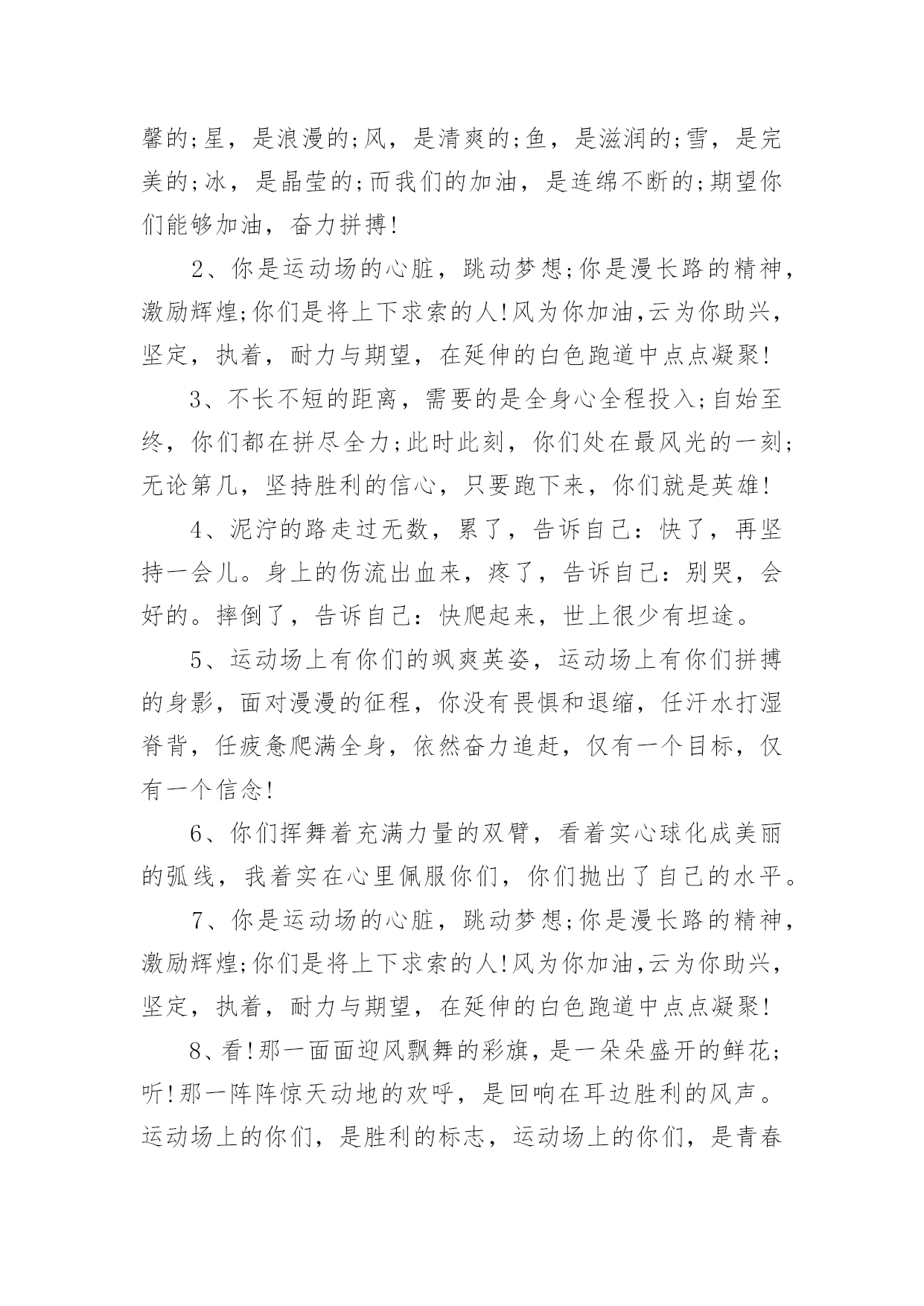 馨的;星，是浪漫的;风，是清爽的;鱼，是滋润的;雪，是完美的;冰，是晶莹的;而我们的加油，是连绵不断的;期望你们能够加油，奋力拼搏!

2、你是运动场的心脏，跳动梦想;你是漫长路的精神，激励辉煌;你们是将上下求索的人!风为你加油,云为你助兴，坚定，执着，耐力与期望，在延伸的白色跑道中点点凝聚!

3、不长不短的距离，需要的是全身心全程投入;自始至终，你们都在拼尽全力;此时此刻，你们处在最风光的一刻;无论第几，坚持胜利的信心，只要跑下来，你们就是英雄!

4、泥泞的路走过无数，累了，告诉自己：快了，再坚持一会儿。身上的伤流出血来，疼了，告诉自己：别哭，会好的。摔倒了，告诉自己：快爬起来，世上很少有坦途。

5、运动场上有你们的飒爽英姿，运动场上有你们拼搏的身影，面对漫漫的征程，你没有畏惧和退缩，任汗水打湿脊背，任疲惫爬满全身，依然奋力追赶，仅有一个目标，仅有一个信念!

6、你们挥舞着充满力量的双臂，看着实心球化成美丽的弧线，我着实在心里佩服你们，你们抛出了自己的水平。

7、你是运动场的心脏，跳动梦想;你是漫长路的精神，激励辉煌;你们是将上下求索的人!风为你加油,云为你助兴，坚定，执着，耐力与期望，在延伸的白色跑道中点点凝聚!

8、看!那一面面迎风飘舞的彩旗，是一朵朵盛开的鲜花;听!那一阵阵惊天动地的欢呼，是回响在耳边胜利的风声。运动场上的你们，是胜利的标志，运动场上的你们，是青春